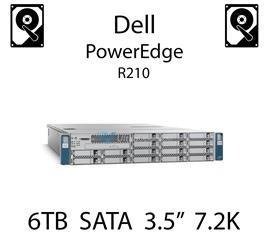 Dell
PowerEdge
R210

6TB SATA 3.5” 7.2K